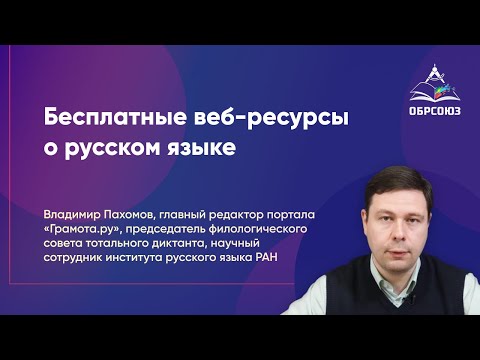 ОБРСОЮЗ

Бесплатные веб-ресурсы о русском языке

Владимир Пахомов, главный редактор портала «Грамота.ру», председатель филологического совета тотального диктанта, научный сотрудник института русского языка РАН